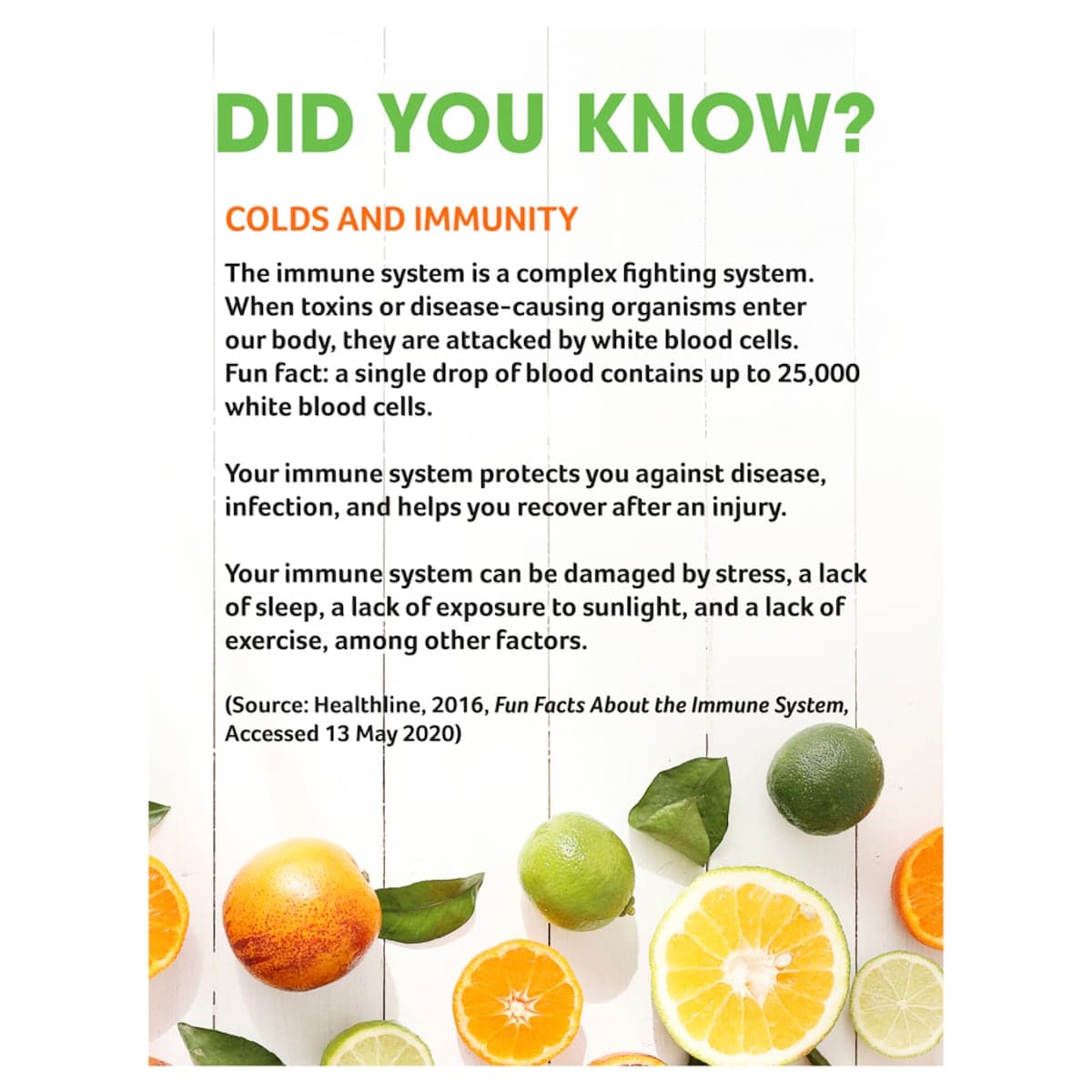 DID YOU KNOW?

COLDS AND IMMUNITY

The immune system is a complex fighting system. When toxins or disease-causing organisms enter our body, they are attacked by white blood cells. Fun fact: a single drop of blood contains up to 25,000 white blood cells.

Your immune system protects you against disease, infection, and helps you recover after an injury.

Your immune system can be damaged by stress, a lack of sleep, a lack of exposure to sunlight, and a lack of exercise, among other factors.

(Source: Healthline, 2016, Fun Facts About the Immune System, Accessed 13 May 2020)